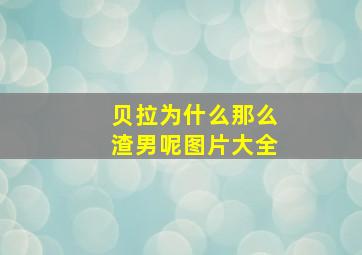 贝拉为什么那么渣男呢图片大全